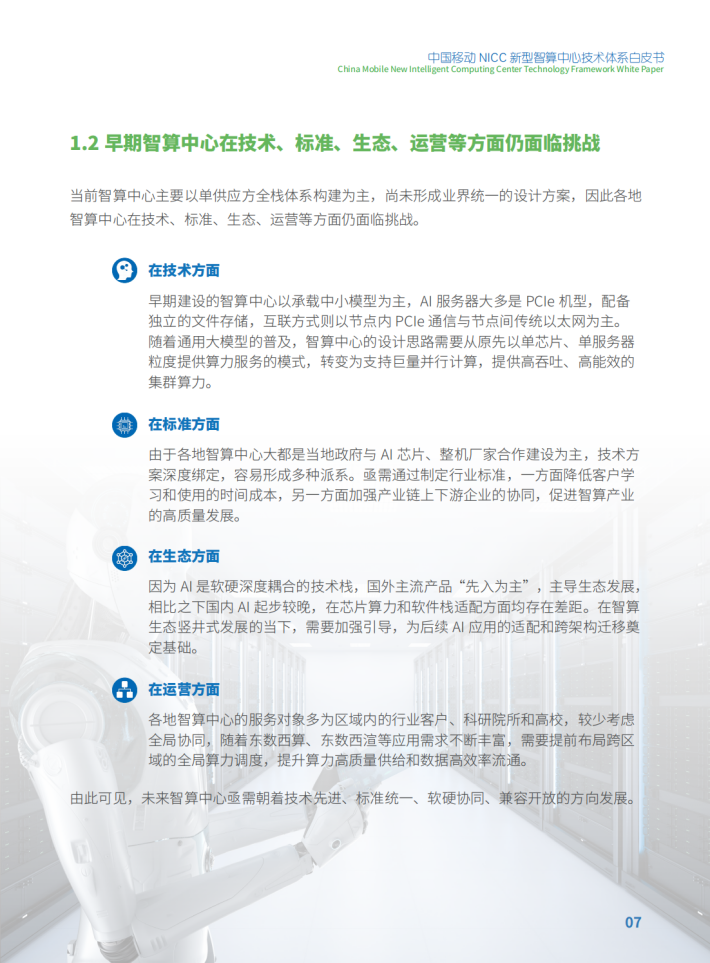 中国移动 NICC 新型智算中心技术体系白皮书
China Mobile New Intelligent Computing Center Technology Framework White Paper

1.2 早期智算中心在技术、标准、生态、运营等方面仍面临挑战

当前智算中心主要以单供应方全栈体系构建为主，尚未形成业界统一的设计方案，因此各地智算中心在技术、标准、生态、运营等方面仍面临挑战。

在技术方面

早期建设的智算中心以承载中小模型为主，AI 服务器大多是 PCIe 机型，配备独立的文件存储，互联方式则以节点内 PCIe 通信与节点间传统以太网为主。随着通用大模型的普及，智算中心的设计思路需要从原先以单芯片、单服务器粒度提供算力服务的模式，转变为支持巨量并行计算，提供高吞吐、高能效的集群算力。

在标准方面

由于各地智算中心大都是当地政府与 AI 芯片、整机厂家合作建设为主，技术方案深度绑定，容易形成多种派系。亟需通过制定行业标准，一方面降低客户学习和使用的时间成本，另一方面加强产业链上下游企业的协同，促进智算产业的高质量发展。

在生态方面

因为 AI 是软硬深度耦合的技术栈，国外主流产品“先入为主”，主导生态发展，相比之下国内 AI 起步较晚，在芯片算力和软件栈适配方面均存在差距。在智算生态竖井式发展的当下，需要加强引导，为后续 AI 应用的适配和跨架构迁移奠定基础。

在运营方面

各地智算中心的服务对象多为区域内的行业客户、科研院所和高校，较少考虑全局协同，随着东数西算、东数西渲等应用需求不断丰富，需要提前布局跨区域的全局算力调度，提升算力高质量供给和数据高效率流通。

由此可见，未来智算中心亟需朝着技术先进、标准统一、软硬协同、兼容开放的方向发展。

07